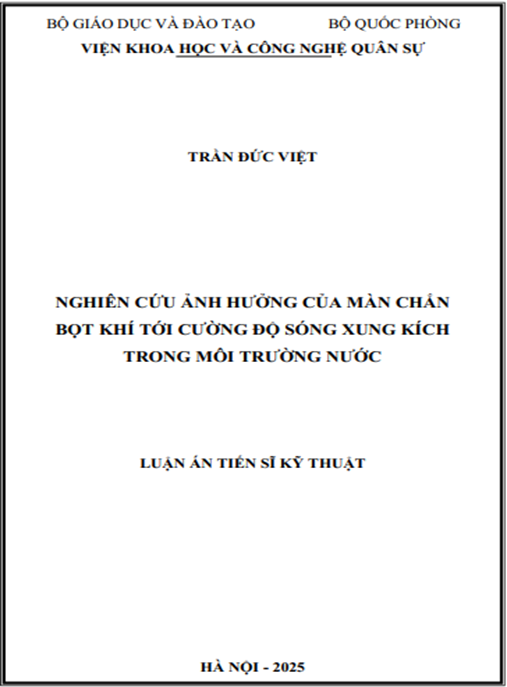 BỘ GIÁO DỤC VÀ ĐÀO TẠO BỘ QUỐC PHÒNG
VIỆN KHOA HỌC VÀ CÔNG NGHỆ QUÂN SỰ

TRẦN ĐỨC VIỆT

NGHIÊN CỨU ẢNH HƯỞNG CỦA MÀN CHẮN BỌT KHÍ TỚI CƯỜNG ĐỘ SÓNG XUNG KÍCH TRONG MÔI TRƯỜNG NƯỚC

LUẬN ÁN TIẾN SĨ KỸ THUẬT

HÀ NỘI - 2025